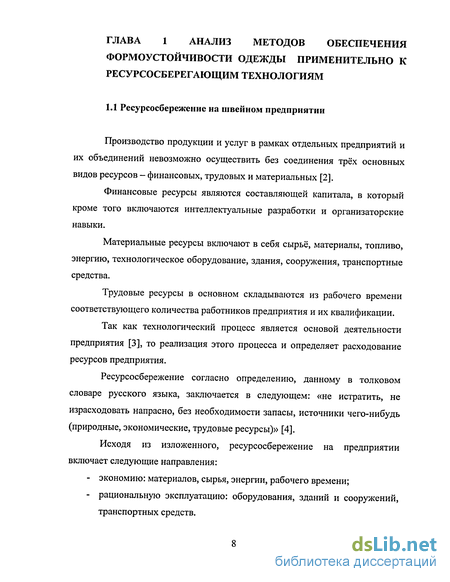 ГЛАВА 1 АНАЛИЗ МЕТОДОВ ОБЕСПЕЧЕНИЯ ФОРМОУСТОЙЧИВОСТИ ОДЕЖДЫ ПРИМЕНИТЕЛЬНО К РЕСУРСОСБЕРЕГАЮЩИМ ТЕХНОЛОГИЯМ

1.1 Ресурсосбережение на швейном предприятии

Производство продукции и услуг в рамках отдельных предприятий и их объединений невозможно осуществить без соединения трёх основных видов ресурсов – финансовых, трудовых и материальных [2].

Финансовые ресурсы являются составляющей капитала, в который кроме того включаются интеллектуальные разработки и организаторские навыки.

Материальные ресурсы включают в себя сырьё, материалы, топливо, энергию, технологическое оборудование, здания, сооружения, транспортные средства.

Трудовые ресурсы в основном складываются из рабочего времени соответствующего количества работников предприятия и их квалификации.

Так как технологический процесс является основой деятельности предприятия [3], то реализация этого процесса и определяет расходование ресурсов предприятия.

Ресурсосбережение согласно определению, данному в толковом словаре русского языка, заключается в следующем: «не истратить, не израсходовать напрасно, без необходимости запасы, источники чего-нибудь (природные, экономические, трудовые ресурсы)» [4].

Исходя из изложенного, ресурсосбережение на предприятии включает следующие направления:

- экономию: материалов, сырья, энергии, рабочего времени;
- рациональную эксплуатацию: оборудования, зданий и сооружений, транспортных средств.

8

dsLib.net
библиотека диссертаций